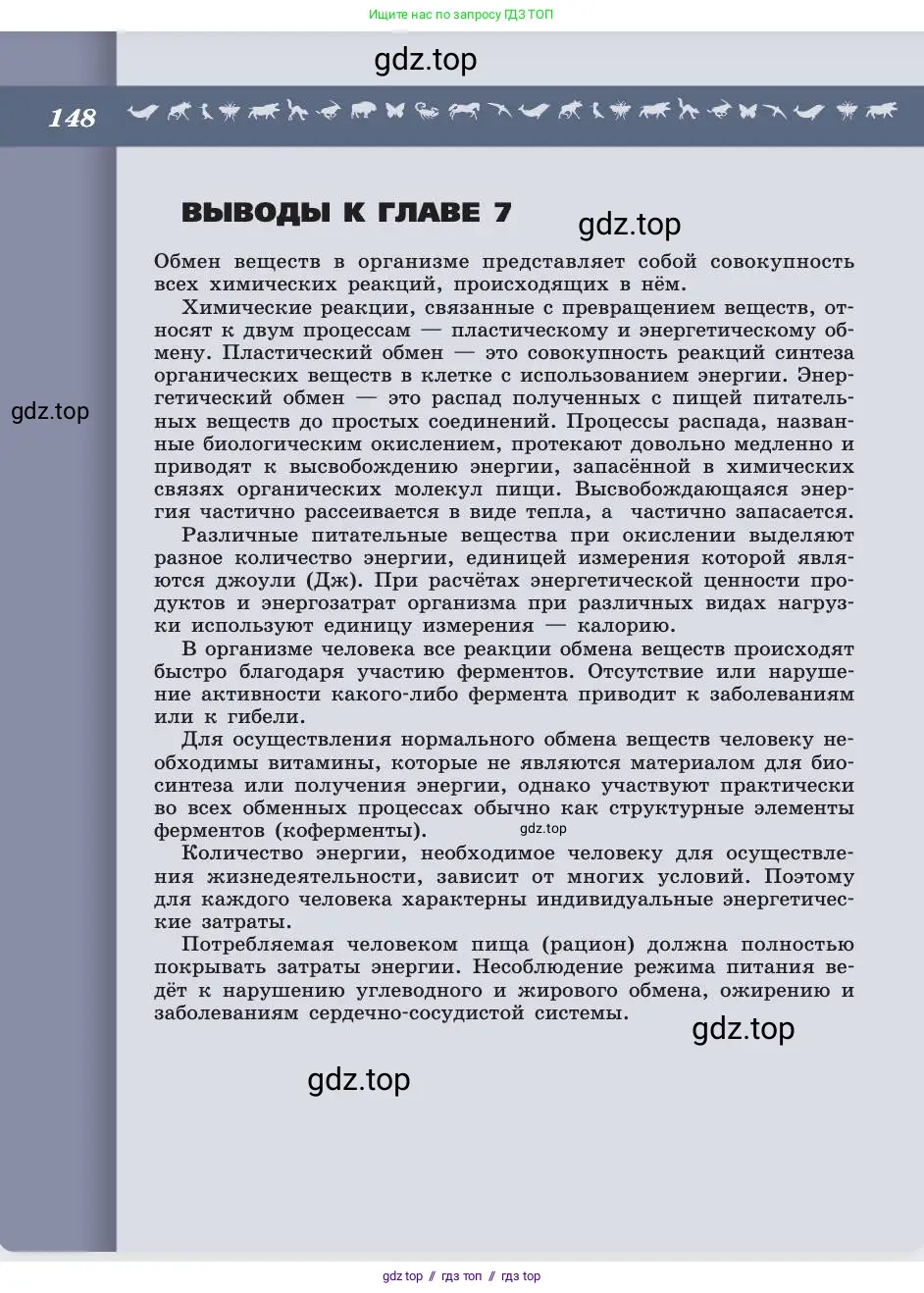 Ищите нас по запросу ГДЗ ТОП

gdz.top

148

ВЫВОДЫ К ГЛАВЕ 7

gdz.top

Обмен веществ в организме представляет собой совокупность всех химических реакций, происходящих в нём.

Химические реакции, связанные с превращением веществ, относят к двум процессам — пластическому и энергетическому обмену. Пластический обмен — это совокупность реакций синтеза органических веществ в клетке с использованием энергии. Энергетический обмен — это распад полученных с пищей питательных веществ до простых соединений. Процессы распада, названные биологическим окислением, протекают довольно медленно и приводят к высвобождению энергии, запасённой в химических связях органических молекул пищи. Высвобождающаяся энергия частично рассеивается в виде тепла, а частично запасается.

gdz.top

Различные питательные вещества при окислении выделяют разное количество энергии, единицей измерения которой являются джоули (Дж). При расчётах энергетической ценности продуктов и энергозатрат организма при различных видах нагрузки используют единицу измерения — калорию.

В организме человека все реакции обмена веществ происходят быстро благодаря участию ферментов. Отсутствие или нарушение активности какого-либо фермента приводит к заболеваниям или к гибели.

Для осуществления нормального обмена веществ человеку необходимы витамины, которые не являются материалом для биосинтеза или получения энергии, однако участвуют практически во всех обменных процессах обычно как структурные элементы ферментов (коферменты).

gdz.top

Количество энергии, необходимое человеку для осуществления жизнедеятельности, зависит от многих условий. Поэтому для каждого человека характерны индивидуальные энергетические затраты.

Потребляемая человеком пища (рацион) должна полностью покрывать затраты энергии. Несоблюдение режима питания ведёт к нарушению углеводного и жирового обмена, ожирению и заболеваниям сердечно-сосудистой системы.

gdz.top

gdz.top

gdz top // гдз топ // гдз top